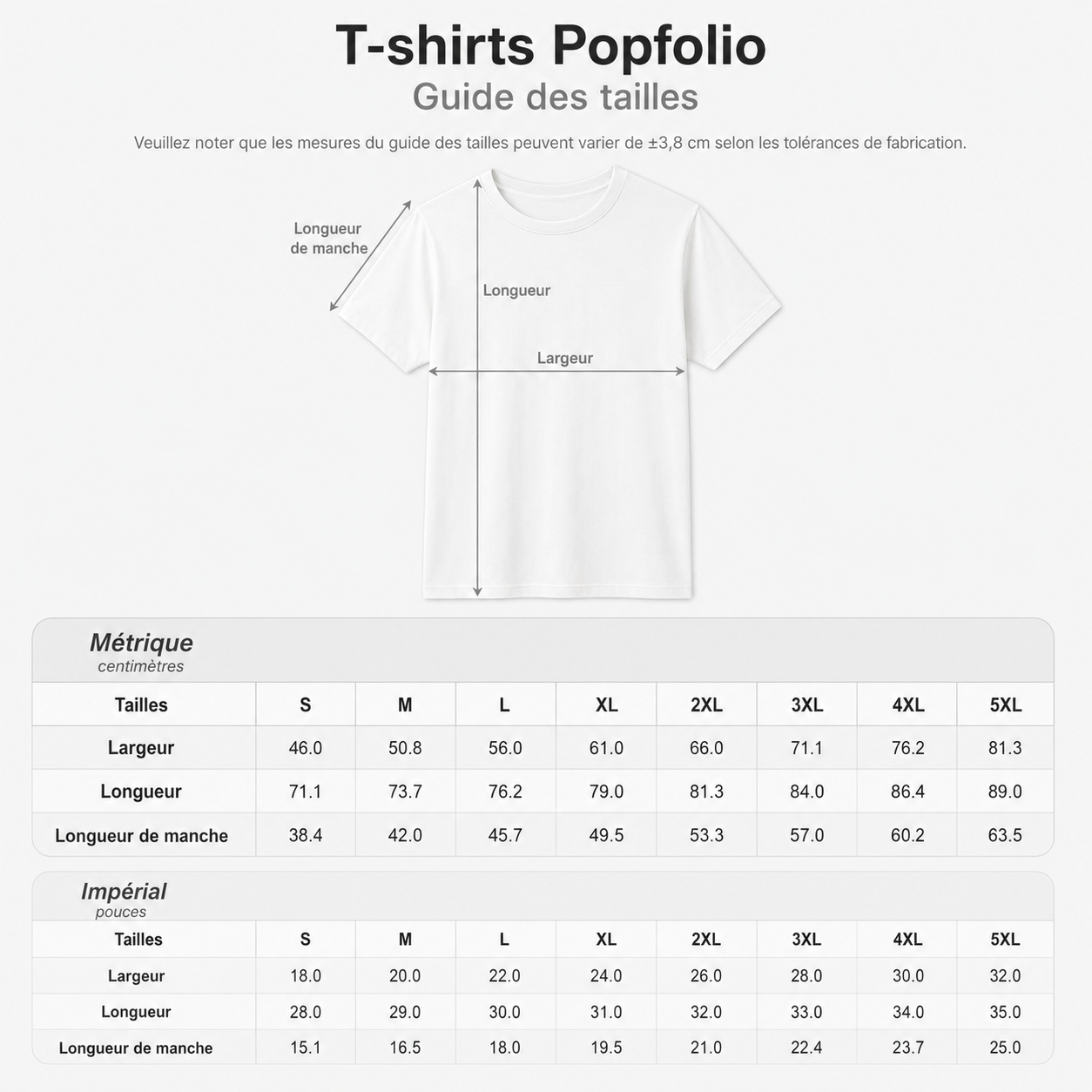 T-shirts Popfolio
Guide des tailles

Veuillez noter que les mesures du guide des tailles peuvent varier de ±3,8 cm selon les tolérances de fabrication.

Longueur de manche

Longueur

Largeur

Métrique
centimètres

| Tailles | S | M | L | XL | 2XL | 3XL | 4XL | 5XL |
|---|---|---|---|---|---|---|---|---|
| Largeur | 46.0 | 50.8 | 56.0 | 61.0 | 66.0 | 71.1 | 76.2 | 81.3 |
| Longueur | 71.1 | 73.7 | 76.2 | 79.0 | 81.3 | 84.0 | 86.4 | 89.0 |
| Longueur de manche | 38.4 | 42.0 | 45.7 | 49.5 | 53.3 | 57.0 | 60.2 | 63.5 |

Impérial
pouces

| Tailles | S | M | L | XL | 2XL | 3XL | 4XL | 5XL |
|---|---|---|---|---|---|---|---|---|
| Largeur | 18.0 | 20.0 | 22.0 | 24.0 | 26.0 | 28.0 | 30.0 | 32.0 |
| Longueur | 28.0 | 29.0 | 30.0 | 31.0 | 32.0 | 33.0 | 34.0 | 35.0 |
| Longueur de manche | 15.1 | 16.5 | 18.0 | 19.5 | 21.0 | 22.4 | 23.7 | 25.0 |